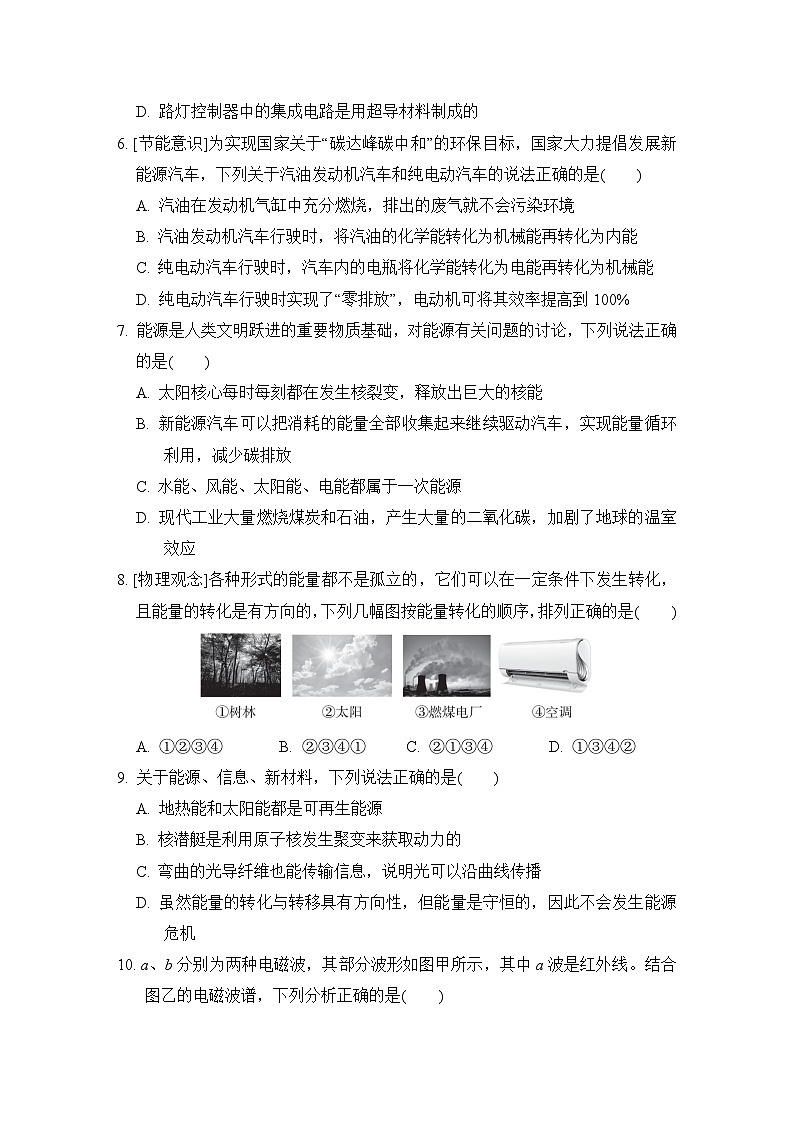 D. 路灯控制器中的集成电路是用超导材料制成的

6. [节能意识]为实现国家关于“碳达峰碳中和”的环保目标，国家大力提倡发展新能源汽车，下列关于汽油发动机汽车和纯电动汽车的说法正确的是(　　)

A. 汽油在发动机气缸中充分燃烧，排出的废气就不会污染环境

B. 汽油发动机汽车行驶时，将汽油的化学能转化为机械能再转化为内能

C. 纯电动汽车行驶时，汽车内的电瓶将化学能转化为电能再转化为机械能

D. 纯电动汽车行驶时实现了“零排放”，电动机可将其效率提高到 100%

7. 能源是人类文明跃进的重要物质基础，对能源有关问题的讨论，下列说法正确的是(　　)

A. 太阳核心每时每刻都在发生核裂变，释放出巨大的核能

B. 新能源汽车可以把消耗的能量全部收集起来继续驱动汽车，实现能量循环利用，减少碳排放

C. 水能、风能、太阳能、电能都属于一次能源

D. 现代工业大量燃烧煤炭和石油，产生大量的二氧化碳，加剧了地球的温室效应

8. [物理观念]各种形式的能量都不是孤立的，它们可以在一定条件下发生转化，且能量的转化是有方向的，下列几幅图按能量转化的顺序，排列正确的是(　　)

①树林　②太阳　③燃煤电厂　④空调

A. ①②③④　B. ②③④①　C. ②①③④　D. ①③④②

9. 关于能源、信息、新材料，下列说法正确的是(　　)

A. 地热能和太阳能都是可再生能源

B. 核潜艇是利用原子核发生聚变来获取动力的

C. 弯曲的光导纤维也能传输信息，说明光可以沿曲线传播

D. 虽然能量的转化与转移具有方向性，但能量是守恒的，因此不会发生能源危机

10. $a$、$b$ 分别为两种电磁波，其部分波形如图甲所示，其中 $a$ 波是红外线。结合图乙的电磁波谱，下列分析正确的是(　　)